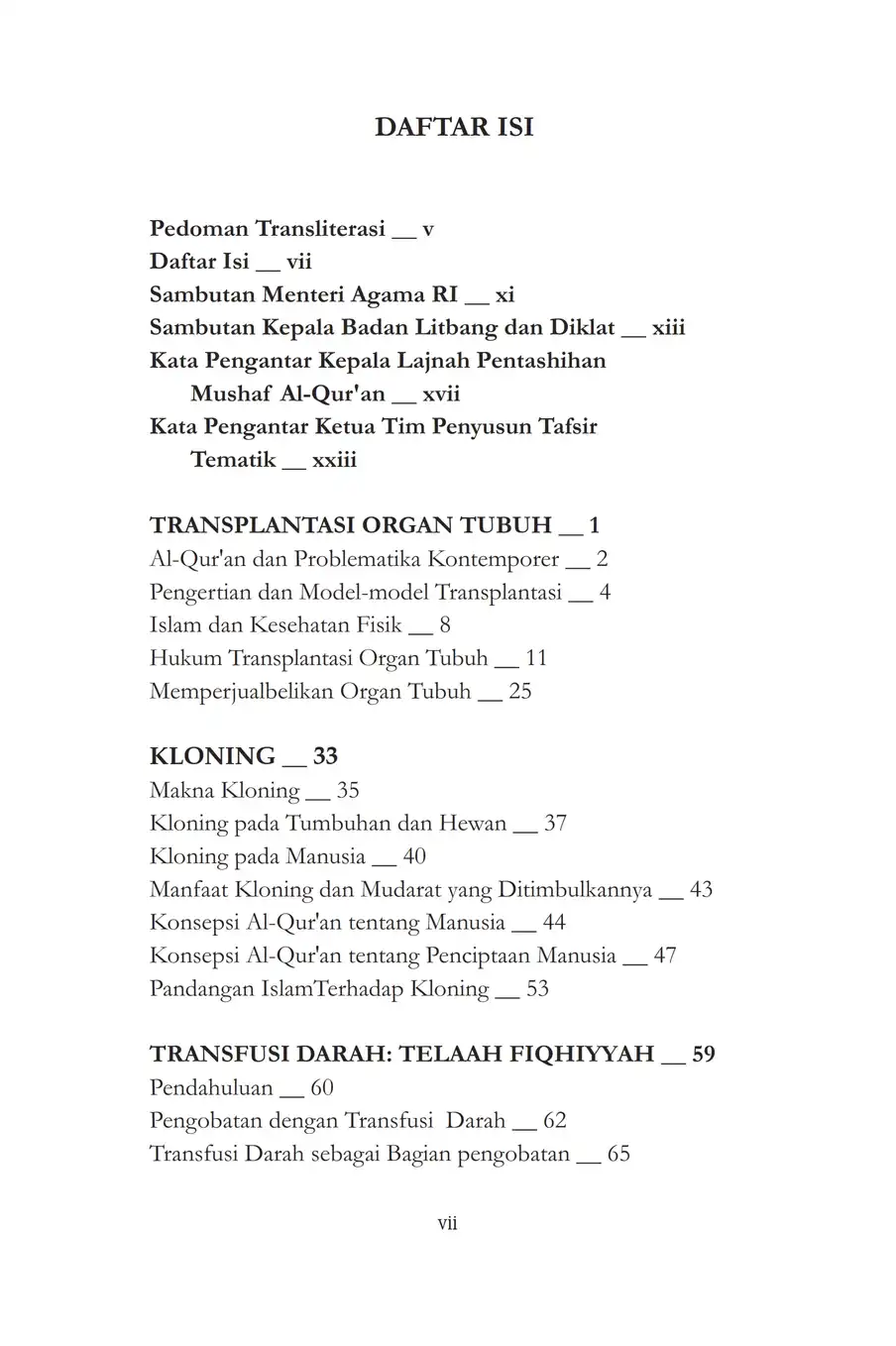 DAFTAR ISI

Pedoman Transliterasi __ v
Daftar Isi __ vii
Sambutan Menteri Agama RI __ xi
Sambutan Kepala Badan Litbang dan Diklat __ xiii
Kata Pengantar Kepala Lajnah Pentashihan Mushaf Al-Qur'an __ xvii
Kata Pengantar Ketua Tim Penyusun Tafsir Tematik __ xxiii

TRANSPLANTASI ORGAN TUBUH __ 1
Al-Qur'an dan Problematika Kontemporer __ 2
Pengertian dan Model-model Transplantasi __ 4
Islam dan Kesehatan Fisik __ 8
Hukum Transplantasi Organ Tubuh __ 11
Memperjualbelikan Organ Tubuh __ 25

KLONING __ 33
Makna Kloning __ 35
Kloning pada Tumbuhan dan Hewan __ 37
Kloning pada Manusia __ 40
Manfaat Kloning dan Mudarat yang Ditimbulkannya __ 43
Konsepsi Al-Qur'an tentang Manusia __ 44
Konsepsi Al-Qur'an tentang Penciptaan Manusia __ 47
Pandangan IslamTerhadap Kloning __ 53

TRANSFUSI DARAH: TELAAH FIQHIYYAH __ 59
Pendahuluan __ 60
Pengobatan dengan Transfusi Darah __ 62
Transfusi Darah sebagai Bagian pengobatan __ 65

vii